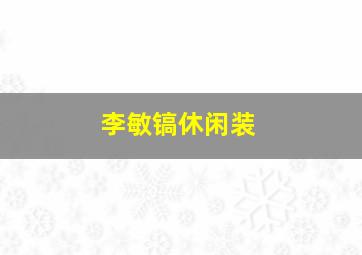 李敏镐休闲装